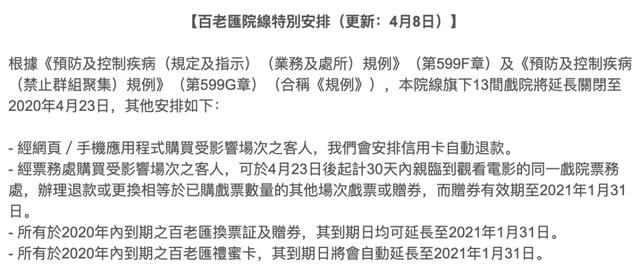 【百老匯院線特別安排（更新：4月8日）】

根據《預防及控制疾病（規定及指示）（業務及處所）規例》（第599F章）及《預防及控制疾病（禁止群組聚集）規例》（第599G章）（合稱《規例》），本院線旗下13間戲院將延長關閉至2020年4月23日，其他安排如下：

- 經網頁 / 手機應用程式購買受影響場次之客人，我們會安排信用卡自動退款。
- 經票務處購買受影響場次之客人，可於4月23日後起計30天內親臨到觀看電影的同一戲院票務處，辦理退款或更換相等於已購戲票數量的其他場次戲票或贈券，而贈券有效期至2021年1月31日。
- 所有於2020年內到期之百老匯換票証及贈券，其到期日均可延長至2021年1月31日。
- 所有於2020年內到期之百老匯禮蜜卡，其到期日將會自動延長至2021年1月31日。